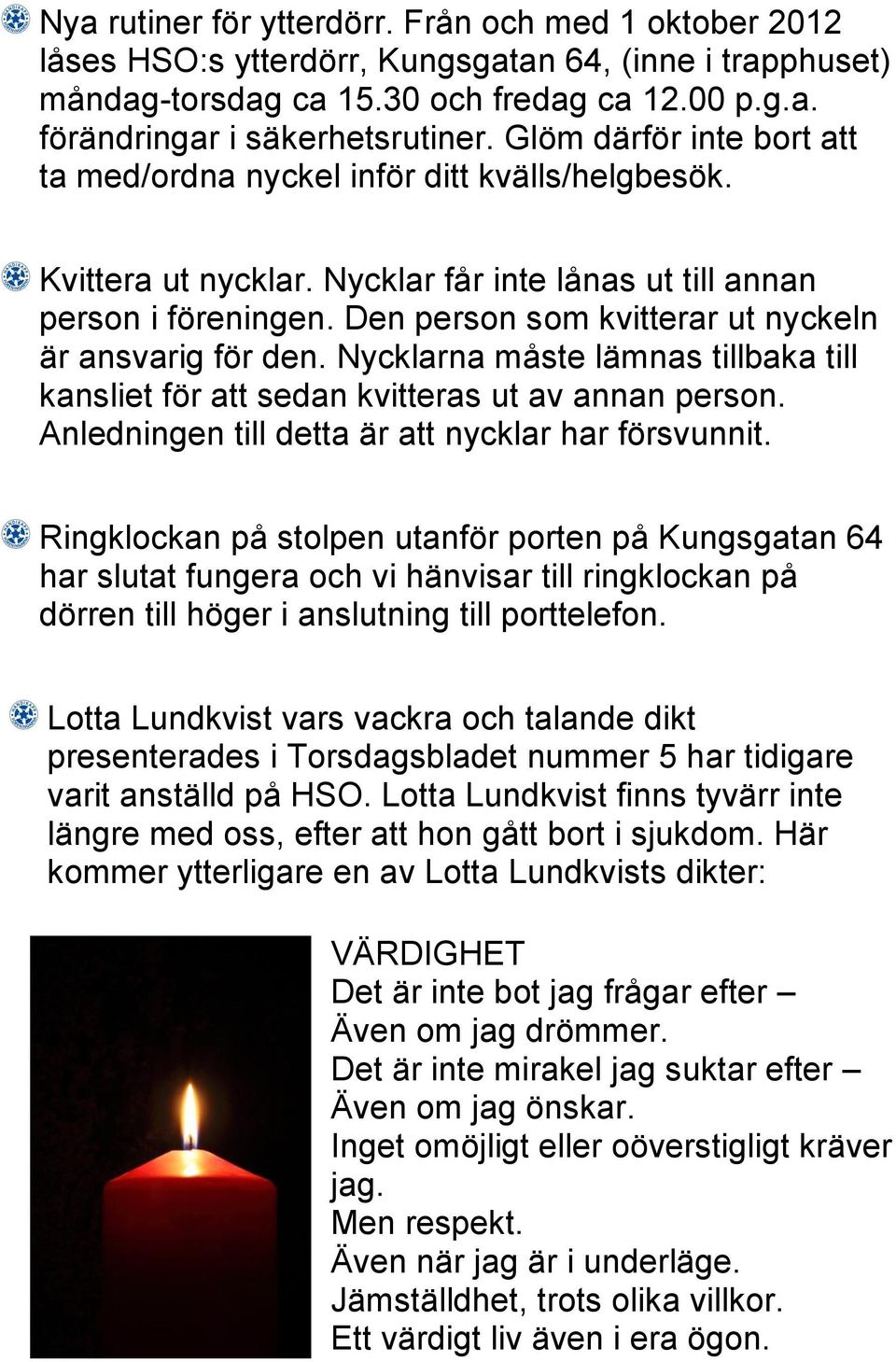 Nya rutiner för ytterdörr. Från och med 1 oktober 2012 låses HSO:s ytterdörr, Kungsgatan 64, (inne i trapphuset) måndag-torsdag ca 15.30 och fredag ca 12.00 p.g.a. förändringar i säkerhetsrutiner. Glöm därför inte bort att ta med/ordna nyckel inför ditt kvälls/helgbesök.

Kvittera ut nycklar. Nycklar får inte lånas ut till annan person i föreningen. Den person som kvitterar ut nyckeln är ansvarig för den. Nycklarna måste lämnas tillbaka till kansliet för att sedan kvitteras ut av annan person. Anledningen till detta är att nycklar har försvunnit.

Ringklockan på stolpen utanför porten på Kungsgatan 64 har slutat fungera och vi hänvisar till ringklockan på dörren till höger i anslutning till porttelefon.

Lotta Lundkvist vars vackra och talande dikt presenterades i Torsdagsbladet nummer 5 har tidigare varit anställd på HSO. Lotta Lundkvist finns tyvärr inte längre med oss, efter att hon gått bort i sjukdom. Här kommer ytterligare en av Lotta Lundkvists dikter:

VÄRDIGHET
Det är inte bot jag frågar efter –
Även om jag drömmer.
Det är inte mirakel jag suktar efter –
Även om jag önskar.
Inget omöjligt eller oöverstigligt kräver jag.
Men respekt.
Även när jag är i underläge.
Jämställdhet, trots olika villkor.
Ett värdigt liv även i era ögon.